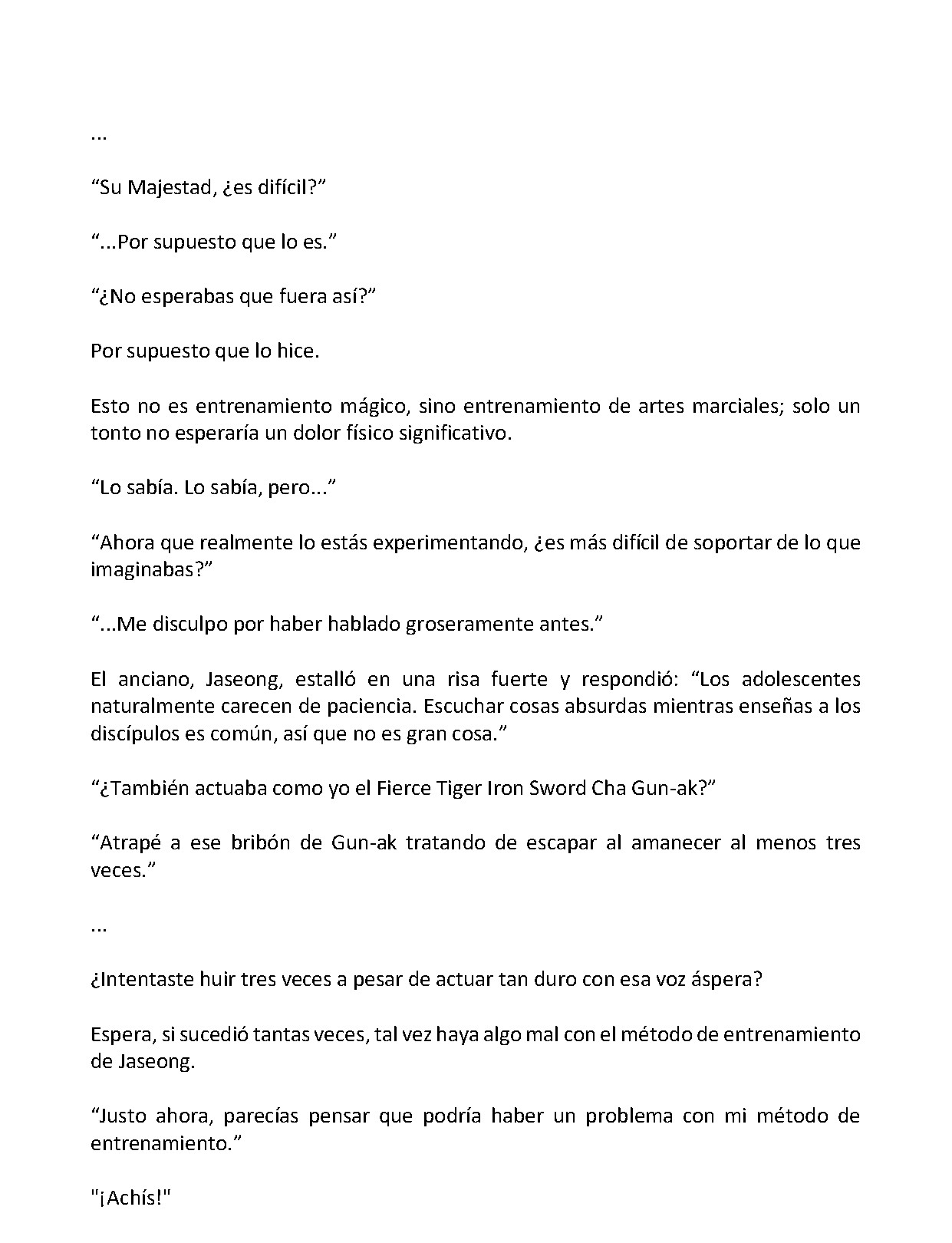 ...

"Su Majestad, ¿es difícil?"

"...Por supuesto que lo es."

"¿No esperabas que fuera así?"

Por supuesto que lo hice.

Esto no es entrenamiento mágico, sino entrenamiento de artes marciales; solo un tonto no esperaría un dolor físico significativo.

"Lo sabía. Lo sabía, pero..."

"Ahora que realmente lo estás experimentando, ¿es más difícil de soportar de lo que imaginabas?"

"...Me disculpo por haber hablado groseramente antes."

El anciano, Jaseong, estalló en una risa fuerte y respondió: "Los adolescentes naturalmente carecen de paciencia. Escuchar cosas absurdas mientras enseñas a los discípulos es común, así que no es gran cosa."

"¿También actuaba como yo el Fierce Tiger Iron Sword Cha Gun-ak?"

"Atrapé a ese bribón de Gun-ak tratando de escapar al amanecer al menos tres veces."

...

¿Intentaste huir tres veces a pesar de actuar tan duro con esa voz áspera?

Espera, si sucedió tantas veces, tal vez haya algo mal con el método de entrenamiento de Jaseong.

"Justo ahora, parecías pensar que podría haber un problema con mi método de entrenamiento."

"¡Achís!"